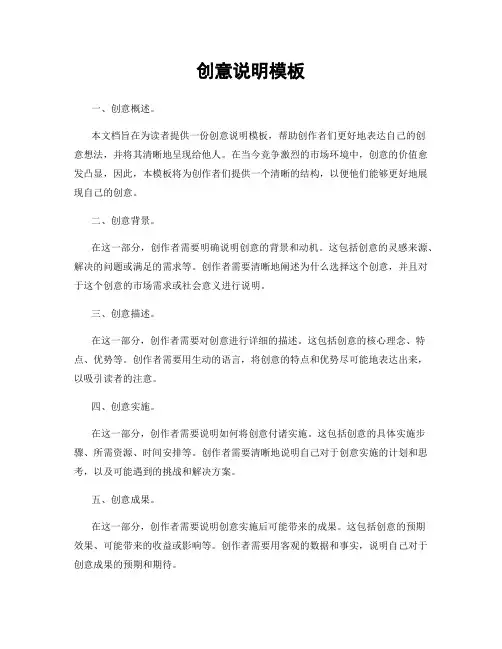 创意说明模板

一、创意概述。

本文档旨在为读者提供一份创意说明模板，帮助创作者们更好地表达自己的创意想法，并将其清晰地呈现给他人。在当今竞争激烈的市场环境中，创意的价值愈发凸显，因此，本模板将为创作者们提供一个清晰的结构，以便他们能够更好地展现自己的创意。

二、创意背景。

在这一部分，创作者需要明确说明创意的背景和动机。这包括创意的灵感来源、解决的问题或满足的需求等。创作者需要清晰地阐述为什么选择这个创意，并且对于这个创意的市场需求或社会意义进行说明。

三、创意描述。

在这一部分，创作者需要对创意进行详细的描述。这包括创意的核心理念、特点、优势等。创作者需要用生动的语言，将创意的特点和优势尽可能地表达出来，以吸引读者的注意。

四、创意实施。

在这一部分，创作者需要说明如何将创意付诸实施。这包括创意的具体实施步骤、所需资源、时间安排等。创作者需要清晰地说明自己对于创意实施的计划和思考，以及可能遇到的挑战和解决方案。

五、创意成果。

在这一部分，创作者需要说明创意实施后可能带来的成果。这包括创意的预期效果、可能带来的收益或影响等。创作者需要用客观的数据和事实，说明自己对于创意成果的预期和期待。